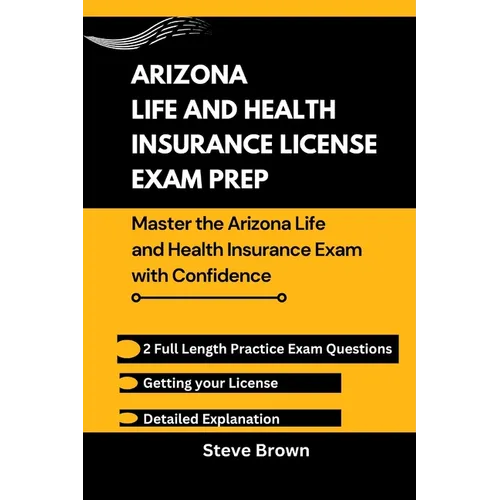 ARIZONA
LIFE AND HEALTH
INSURANCE LICENSE
EXAM PREP

Master the Arizona Life and Health Insurance Exam with Confidence

2 Full Length Practice Exam Questions

Getting your License

Detailed Explanation

Steve Brown